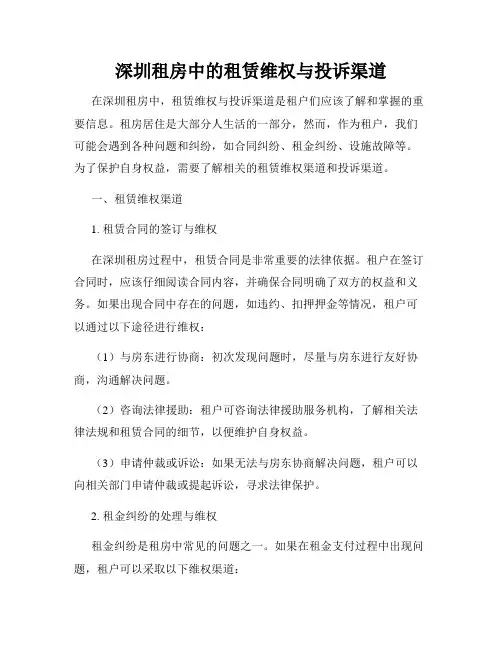 深圳租房中的租赁维权与投诉渠道

在深圳租房中，租赁维权与投诉渠道是租户们应该了解和掌握的重要信息。租房居住是大部分人生活的一部分，然而，作为租户，我们可能会遇到各种问题和纠纷，如合同纠纷、租金纠纷、设施故障等。为了保护自身权益，需要了解相关的租赁维权渠道和投诉渠道。

一、租赁维权渠道

1. 租赁合同的签订与维权

在深圳租房过程中，租赁合同是非常重要的法律依据。租户在签订合同时，应该仔细阅读合同内容，并确保合同明确了双方的权益和义务。如果出现合同中存在的问题，如违约、扣押押金等情况，租户可以通过以下途径进行维权：

（1）与房东进行协商：初次发现问题时，尽量与房东进行友好协商，沟通解决问题。

（2）咨询法律援助：租户可咨询法律援助服务机构，了解相关法律法规和租赁合同的细节，以便维护自身权益。

（3）申请仲裁或诉讼：如果无法与房东协商解决问题，租户可以向相关部门申请仲裁或提起诉讼，寻求法律保护。

2. 租金纠纷的处理与维权

租金纠纷是租房中常见的问题之一。如果在租金支付过程中出现问题，租户可以采取以下维权渠道：